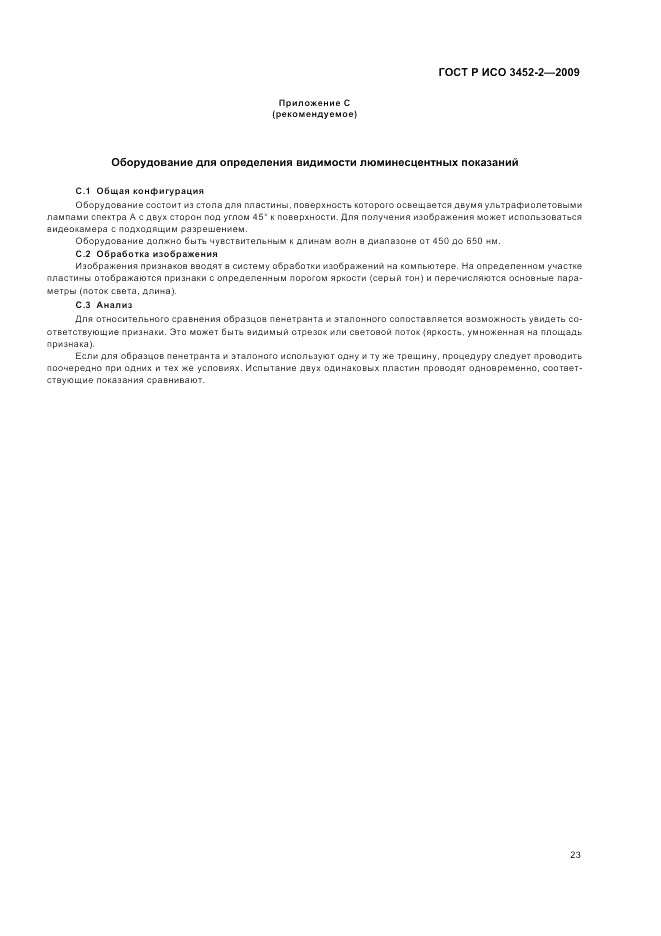 ГОСТ Р ИСО 3452-2—2009

Приложение С
(рекомендуемое)

Оборудование для определения видимости люминесцентных показаний

С.1 Общая конфигурация

Оборудование состоит из стола для пластины, поверхность которого освещается двумя ультрафиолетовыми лампами спектра А с двух сторон под углом 45° к поверхности. Для получения изображения может использоваться видеокамера с подходящим разрешением.

Оборудование должно быть чувствительным к длинам волн в диапазоне от 450 до 650 нм.

С.2 Обработка изображения

Изображения признаков вводят в систему обработки изображений на компьютере. На определенном участке пластины отображаются признаки с определенным порогом яркости (серый тон) и перечисляются основные параметры (поток света, длина).

С.3 Анализ

Для относительного сравнения образцов пенетранта и эталонного сопоставляется возможность увидеть соответствующие признаки. Это может быть видимый отрезок или световой поток (яркость, умноженная на площадь признака).

Если для образцов пенетранта и эталоного используют одну и ту же трещину, процедуру следует проводить поочередно при одних и тех же условиях. Испытание двух одинаковых пластин проводят одновременно, соответствующие показания сравнивают.

23